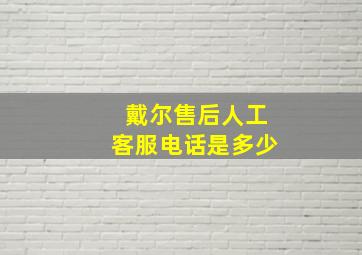 戴尔售后人工
客服电话是多少